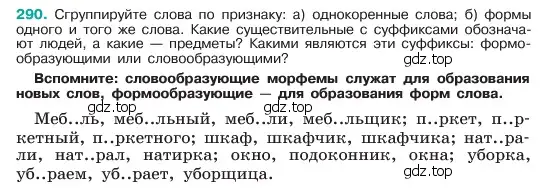 290. Сгруппируйте слова по признаку: а) однокоренные слова; б) формы одного и того же слова. Какие существительные с суффиксами обозначают людей, а какие — предметы? Какими являются эти суффиксы: формообразующими или словообразующими?

gdz.top

Вспомните: словообразующие морфемы служат для образования новых слов, формообразующие — для образования форм слова.

gdz.top gdz.top

Меб..ль, меб..льный, меб..ли, меб..льщик; п..ркет, п..ркетный, п..ркетного; шкаф, шкафчик, шкафчика; нат..рали, нат..рал, натирка; окно, подоконник, окна; уборка, уб..раем, уб..рает, уборщица.

gdz.top